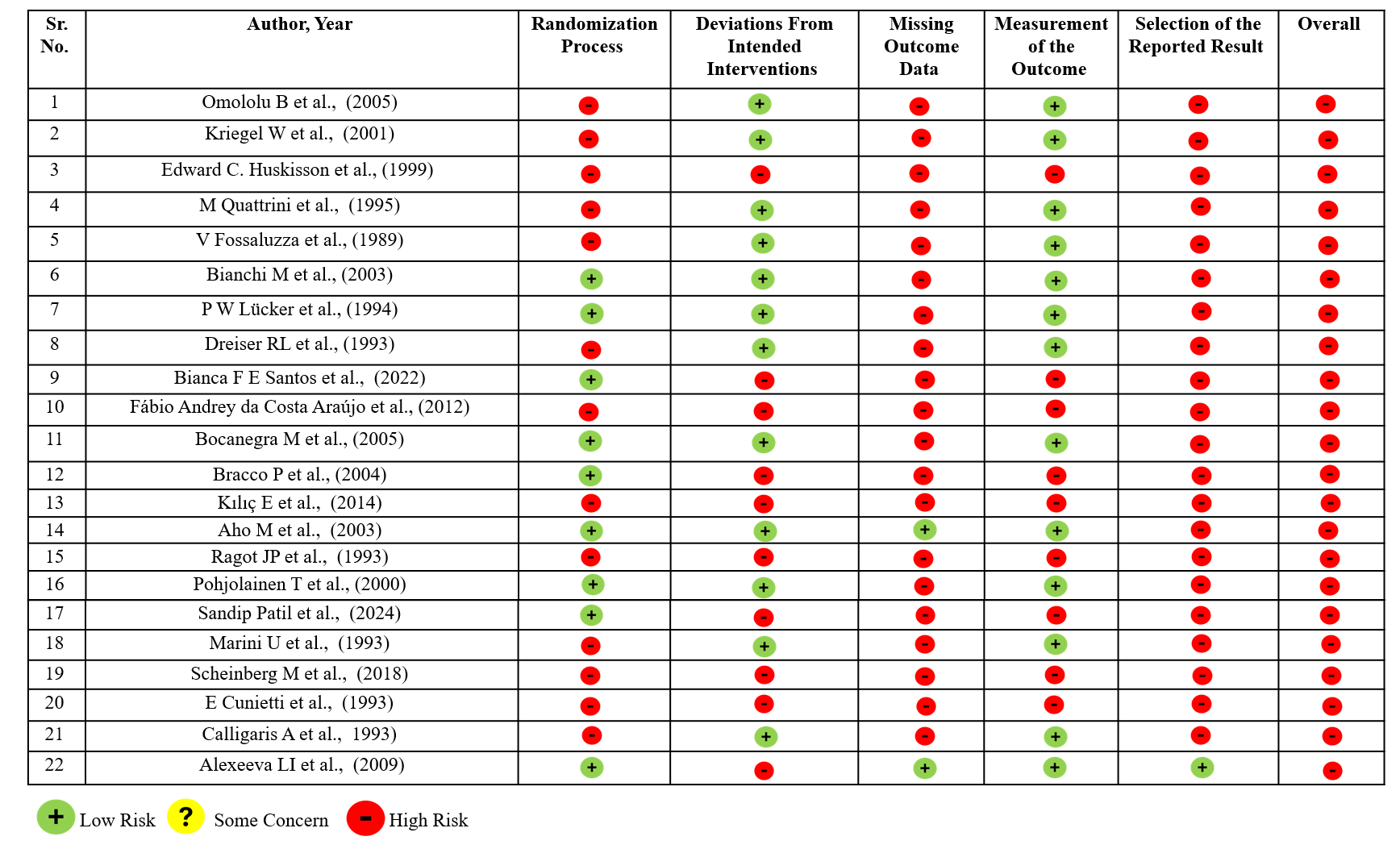 | Sr. No. | Author, Year | Randomization Process | Deviations From Intended Interventions | Missing Outcome Data | Measurement of the Outcome | Selection of the Reported Result | Overall |
|---|---|---|---|---|---|---|---|
| 1 | Omololu B et al., (2005) | - | + | - | + | - | - |
| 2 | Kriegel W et al., (2001) | - | + | - | + | - | - |
| 3 | Edward C. Huskisson et al., (1999) | - | - | - | - | - | - |
| 4 | M Quattrini et al., (1995) | - | + | - | + | - | - |
| 5 | V Fossaluzza et al., (1989) | - | + | - | + | - | - |
| 6 | Bianchi M et al., (2003) | + | + | - | + | - | - |
| 7 | P W Lücker et al., (1994) | + | + | - | + | - | - |
| 8 | Dreiser RL et al., (1993) | - | + | - | + | - | - |
| 9 | Bianca F E Santos et al., (2022) | + | - | - | - | - | - |
| 10 | Fábio Andrey da Costa Araújo et al., (2012) | - | - | - | - | - | - |
| 11 | Bocanegra M et al., (2005) | + | + | - | + | - | - |
| 12 | Bracco P et al., (2004) | + | - | - | - | - | - |
| 13 | Kılıç E et al., (2014) | - | - | - | - | - | - |
| 14 | Aho M et al., (2003) | + | + | + | + | - | - |
| 15 | Ragot JP et al., (1993) | - | - | - | - | - | - |
| 16 | Pohjolainen T et al., (2000) | + | + | - | + | - | - |
| 17 | Sandip Patil et al., (2024) | + | - | - | - | - | - |
| 18 | Marini U et al., (1993) | - | + | - | + | - | - |
| 19 | Scheinberg M et al., (2018) | - | - | - | - | - | - |
| 20 | E Cunietti et al., (1993) | - | - | - | - | - | - |
| 21 | Calligaris A et al., 1993) | - | + | - | + | - | - |
| 22 | Alexeeva LI et al., (2009) | + | - | + | + | + | - |

+ Low Risk ? Some Concern - High Risk